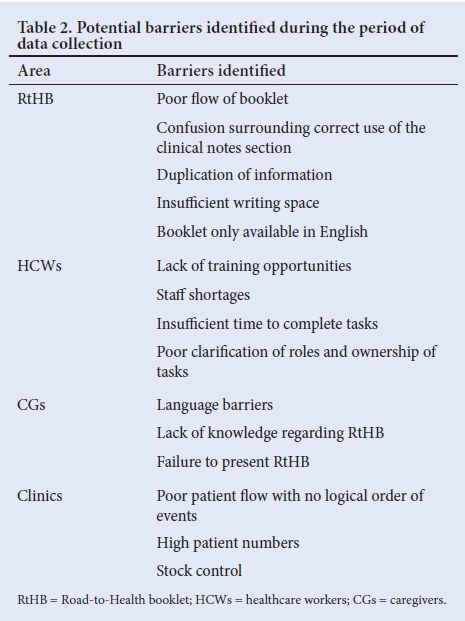 Table 2. Potential barriers identified during the period of data collection

| Area | Barriers identified |
|---|---|
| RtHB | Poor flow of booklet |
| | Confusion surrounding correct use of the clinical notes section |
| | Duplication of information |
| | Insufficient writing space |
| | Booklet only available in English |
| HCWs | Lack of training opportunities |
| | Staff shortages |
| | Insufficient time to complete tasks |
| | Poor clarification of roles and ownership of tasks |
| CGs | Language barriers |
| | Lack of knowledge regarding RtHB |
| | Failure to present RtHB |
| Clinics | Poor patient flow with no logical order of events |
| | High patient numbers |
| | Stock control |

RtHB = Road-to-Health booklet; HCWs = healthcare workers; CGs = caregivers.